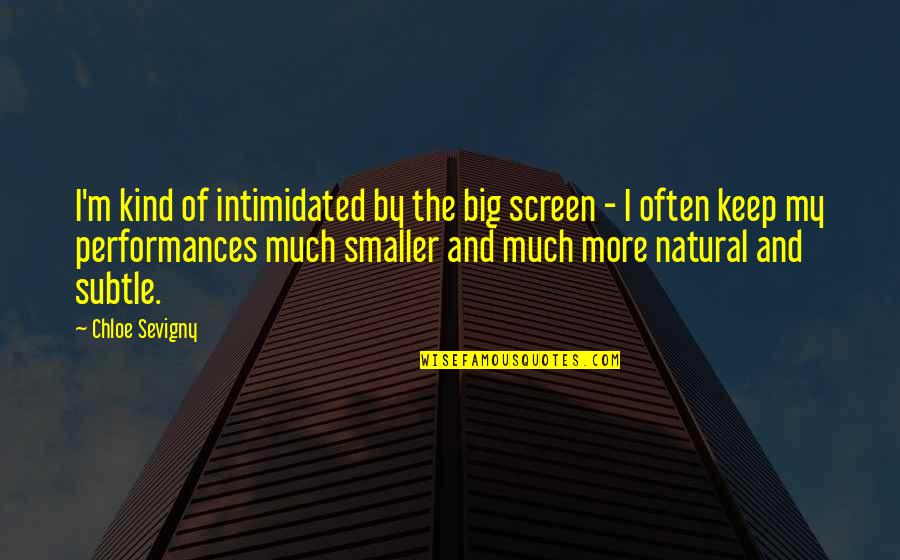 I'm kind of intimidated by the big screen - I often keep my performances much smaller and much more natural and subtle.

~ Chloe Sevigny

WISEFAMOUSQUOTES.COM